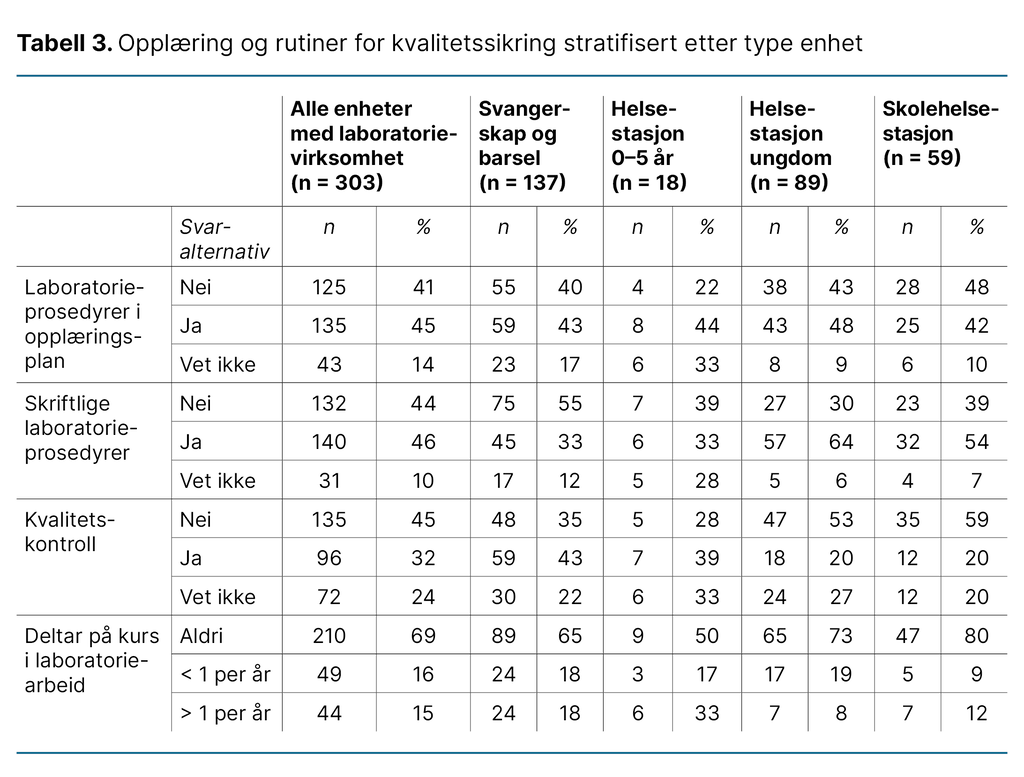 **Tabell 3.** Opplæring og rutiner for kvalitetssikring stratifisert etter type enhet

| | | Alle enheter med laboratorievirksomhet (n = 303) | | Svangerskap og barsel (n = 137) | | Helsestasjon 0–5 år (n = 18) | | Helsestasjon ungdom (n = 89) | | Skolehelsestasjon (n = 59) | |
|---|---|---|---|---|---|---|---|---|---|---|---|
| | Svaralternativ | n | % | n | % | n | % | n | % | n | % |
| Laboratorieprosedyrer i opplæringsplan | Nei | 125 | 41 | 55 | 40 | 4 | 22 | 38 | 43 | 28 | 48 |
| | Ja | 135 | 45 | 59 | 43 | 8 | 44 | 43 | 48 | 25 | 42 |
| | Vet ikke | 43 | 14 | 23 | 17 | 6 | 33 | 8 | 9 | 6 | 10 |
| Skriftlige laboratorieprosedyrer | Nei | 132 | 44 | 75 | 55 | 7 | 39 | 27 | 30 | 23 | 39 |
| | Ja | 140 | 46 | 45 | 33 | 6 | 33 | 57 | 64 | 32 | 54 |
| | Vet ikke | 31 | 10 | 17 | 12 | 5 | 28 | 5 | 6 | 4 | 7 |
| Kvalitetskontroll | Nei | 135 | 45 | 48 | 35 | 5 | 28 | 47 | 53 | 35 | 59 |
| | Ja | 96 | 32 | 59 | 43 | 7 | 39 | 18 | 20 | 12 | 20 |
| | Vet ikke | 72 | 24 | 30 | 22 | 6 | 33 | 24 | 27 | 12 | 20 |
| Deltar på kurs i laboratoriearbeid | Aldri | 210 | 69 | 89 | 65 | 9 | 50 | 65 | 73 | 47 | 80 |
| | < 1 per år | 49 | 16 | 24 | 18 | 3 | 17 | 17 | 19 | 5 | 9 |
| | > 1 per år | 44 | 15 | 24 | 18 | 6 | 33 | 7 | 8 | 7 | 12 |